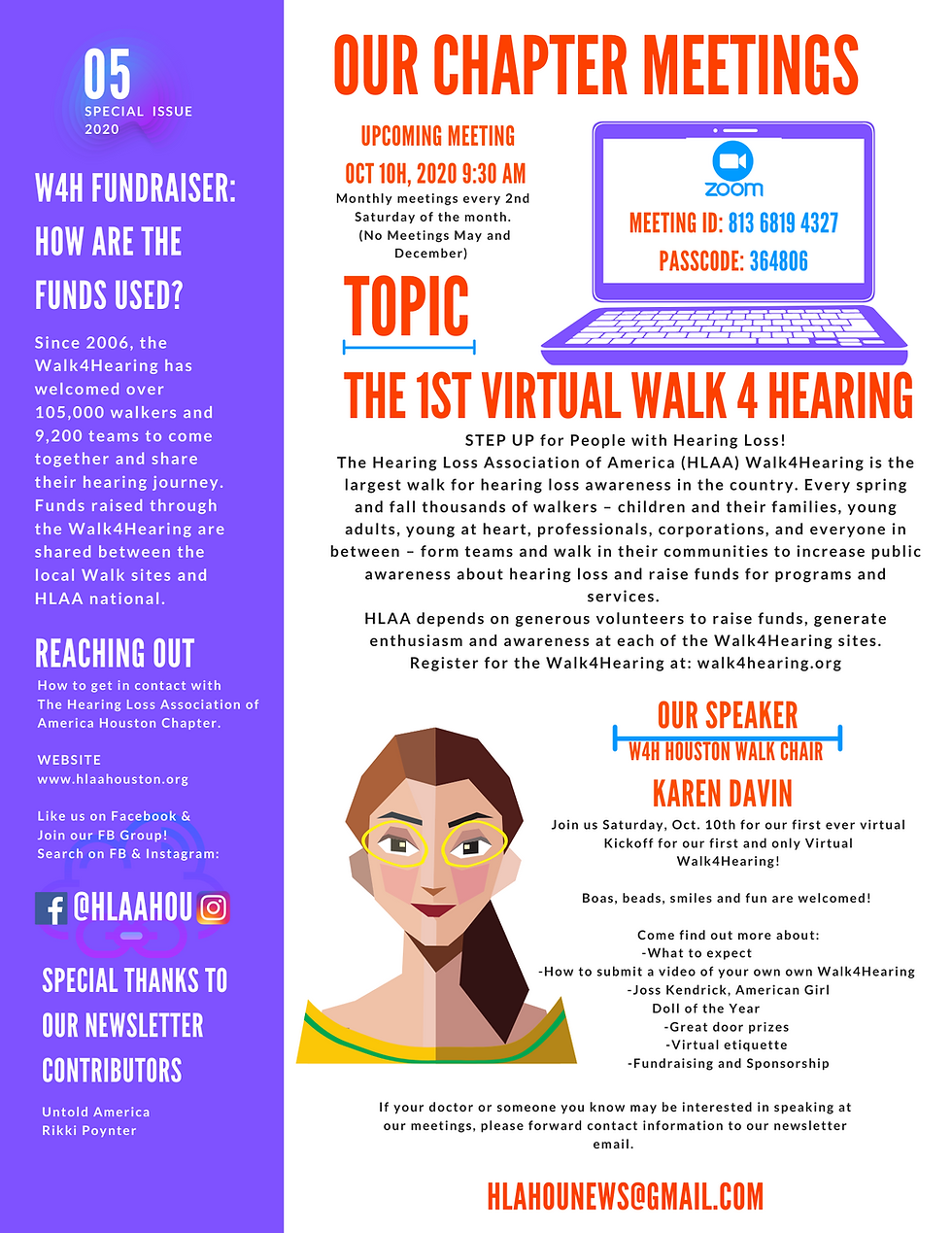 05
SPECIAL ISSUE
2020

W4H FUNDRAISER: HOW ARE THE FUNDS USED?

Since 2006, the Walk4Hearing has welcomed over 105,000 walkers and 9,200 teams to come together and share their hearing journey. Funds raised through the Walk4Hearing are shared between the local Walk sites and HLAA national.

REACHING OUT

How to get in contact with The Hearing Loss Association of America Houston Chapter.

WEBSITE
www.hlaahouston.org

Like us on Facebook & Join our FB Group!
Search on FB & Instagram:

@HLAAHOU

SPECIAL THANKS TO OUR NEWSLETTER CONTRIBUTORS

Untold America
Rikki Poynter

OUR CHAPTER MEETINGS

UPCOMING MEETING
OCT 10H, 2020 9:30 AM
Monthly meetings every 2nd Saturday of the month. (No Meetings May and December)

zoom
MEETING ID: 813 6819 4327
PASSCODE: 364806

TOPIC

THE 1ST VIRTUAL WALK 4 HEARING

STEP UP for People with Hearing Loss!
The Hearing Loss Association of America (HLAA) Walk4Hearing is the largest walk for hearing loss awareness in the country. Every spring and fall thousands of walkers – children and their families, young adults, young at heart, professionals, corporations, and everyone in between – form teams and walk in their communities to increase public awareness about hearing loss and raise funds for programs and services.
HLAA depends on generous volunteers to raise funds, generate enthusiasm and awareness at each of the Walk4Hearing sites.
Register for the Walk4Hearing at: walk4hearing.org

OUR SPEAKER
W4H HOUSTON WALK CHAIR
KAREN DAVIN

Join us Saturday, Oct. 10th for our first ever virtual Kickoff for our first and only Virtual Walk4Hearing!

Boas, beads, smiles and fun are welcomed!

Come find out more about:
-What to expect
-How to submit a video of your own own Walk4Hearing
-Joss Kendrick, American Girl Doll of the Year
-Great door prizes
-Virtual etiquette
-Fundraising and Sponsorship

If your doctor or someone you know may be interested in speaking at our meetings, please forward contact information to our newsletter email.

HLAHOUNEWS@GMAIL.COM